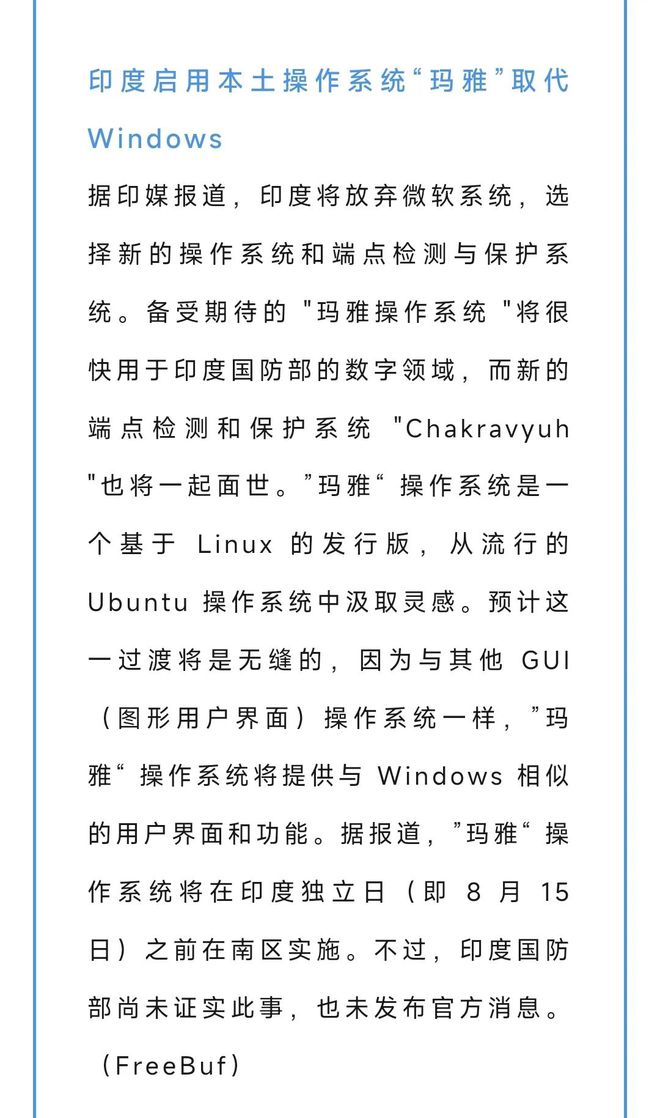 印度启用本土操作系统“玛雅”取代Windows

据印媒报道，印度将放弃微软系统，选择新的操作系统和端点检测与保护系统。备受期待的 "玛雅操作系统 "将很快用于印度国防部的数字领域，而新的端点检测和保护系统 "Chakravyuh "也将一起面世。”玛雅“ 操作系统是一个基于 Linux 的发行版，从流行的 Ubuntu 操作系统中汲取灵感。预计这一过渡将是无缝的，因为与其他 GUI（图形用户界面）操作系统一样，”玛雅“ 操作系统将提供与 Windows 相似的用户界面和功能。据报道，”玛雅“ 操作系统将在印度独立日（即 8 月 15 日）之前在南区实施。不过，印度国防部尚未证实此事，也未发布官方消息。（FreeBuf）